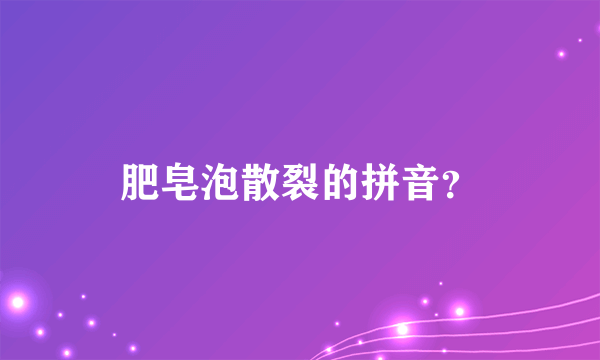 肥皂泡散裂的拼音?